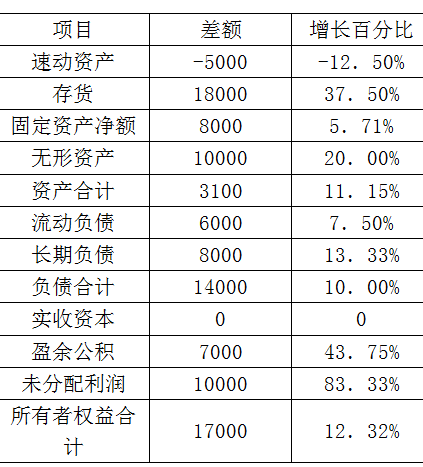 | 项目 | 差额 | 增长百分比 |
|---|---|---|
| 速动资产 | -5000 | -12．50% |
| 存货 | 18000 | 37．50% |
| 固定资产净额 | 8000 | 5．71% |
| 无形资产 | 10000 | 20．00% |
| 资产合计 | 3100 | 11．15% |
| 流动负债 | 6000 | 7．50% |
| 长期负债 | 8000 | 13．33% |
| 负债合计 | 14000 | 10．00% |
| 实收资本 | 0 | 0 |
| 盈余公积 | 7000 | 43．75% |
| 未分配利润 | 10000 | 83．33% |
| 所有者权益合计 | 17000 | 12．32% |